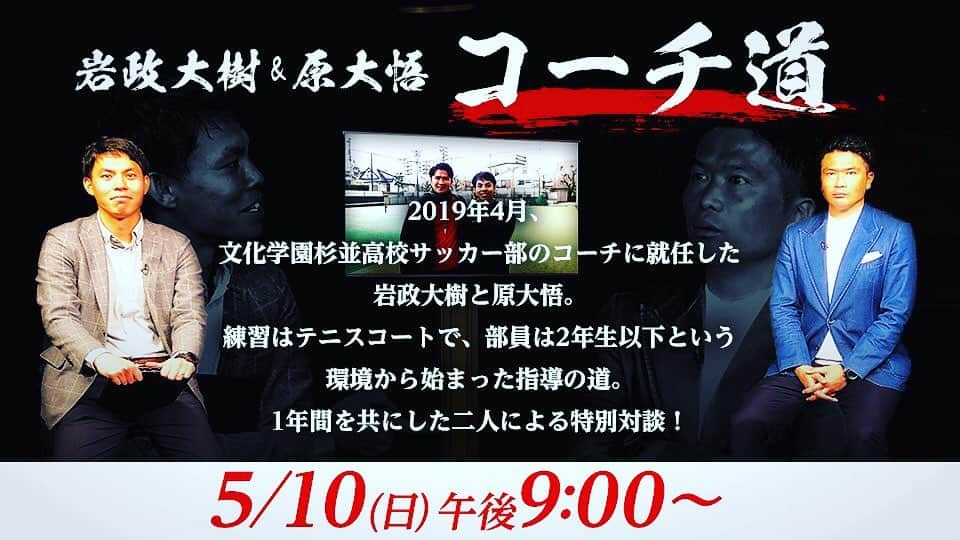 岩政大樹 & 原大悟 コーチ道

2019年4月、
文化学園杉並高校サッカー部のコーチに就任した
岩政大樹と原大悟。
練習はテニスコートで、部員は2年生以下という
環境から始まった指導の道。
1年間を共にした二人による特別対談！

5/10(日) 午後9:00〜